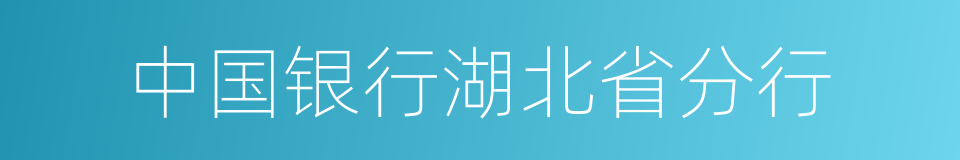 中国银行湖北省分行